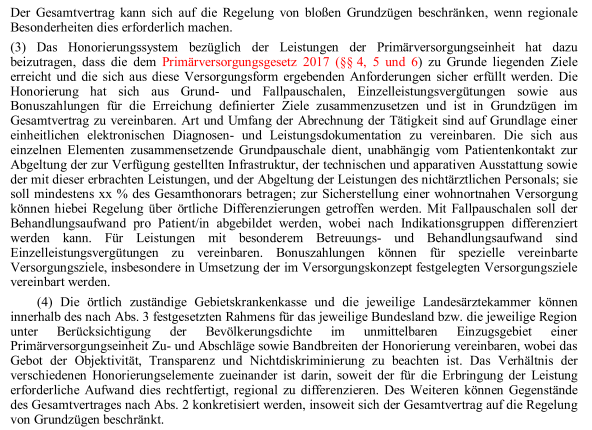 Der Gesamtvertrag kann sich auf die Regelung von bloßen Grundzügen beschränken, wenn regionale Besonderheiten dies erforderlich machen.

(3) Das Honorierungssystem bezüglich der Leistungen der Primärversorgungseinheit hat dazu beizutragen, dass die dem Primärversorgungsgesetz 2017 (§§ 4, 5 und 6) zu Grunde liegenden Ziele erreicht und die sich aus diese Versorgungsform ergebenden Anforderungen sicher erfüllt werden. Die Honorierung hat sich aus Grund- und Fallpauschalen, Einzelleistungsvergütungen sowie aus Bonuszahlungen für die Erreichung definierter Ziele zusammenzusetzen und ist in Grundzügen im Gesamtvertrag zu vereinbaren. Art und Umfang der Abrechnung der Tätigkeit sind auf Grundlage einer einheitlichen elektronischen Diagnosen- und Leistungsdokumentation zu vereinbaren. Die sich aus einzelnen Elementen zusammensetzende Grundpauschale dient, unabhängig vom Patientenkontakt zur Abgeltung der zur Verfügung gestellten Infrastruktur, der technischen und apparativen Ausstattung sowie der mit dieser erbrachten Leistungen, und der Abgeltung der Leistungen des nichtärztlichen Personals; sie soll mindestens xx % des Gesamthonorars betragen; zur Sicherstellung einer wohnortnahen Versorgung können hiebei Regelung über örtliche Differenzierungen getroffen werden. Mit Fallpauschalen soll der Behandlungsaufwand pro Patient/in abgebildet werden, wobei nach Indikationsgruppen differenziert werden kann. Für Leistungen mit besonderem Betreuungs- und Behandlungsaufwand sind Einzelleistungsvergütungen zu vereinbaren. Bonuszahlungen können für spezielle vereinbarte Versorgungsziele, insbesondere in Umsetzung der im Versorgungskonzept festgelegten Versorgungsziele vereinbart werden.

(4) Die örtlich zuständige Gebietskrankenkasse und die jeweilige Landesärztekammer können innerhalb des nach Abs. 3 festgesetzten Rahmens für das jeweilige Bundesland bzw. die jeweilige Region unter Berücksichtigung der Bevölkerungsdichte im unmittelbaren Einzugsgebiet einer Primärversorgungseinheit Zu- und Abschläge sowie Bandbreiten der Honorierung vereinbaren, wobei das Gebot der Objektivität, Transparenz und Nichtdiskriminierung zu beachten ist. Das Verhältnis der verschiedenen Honorierungselemente zueinander ist darin, soweit der für die Erbringung der Leistung erforderliche Aufwand dies rechtfertigt, regional zu differenzieren. Des Weiteren können Gegenstände des Gesamtvertrages nach Abs. 2 konkretisiert werden, insoweit sich der Gesamtvertrag auf die Regelung von Grundzügen beschränkt.